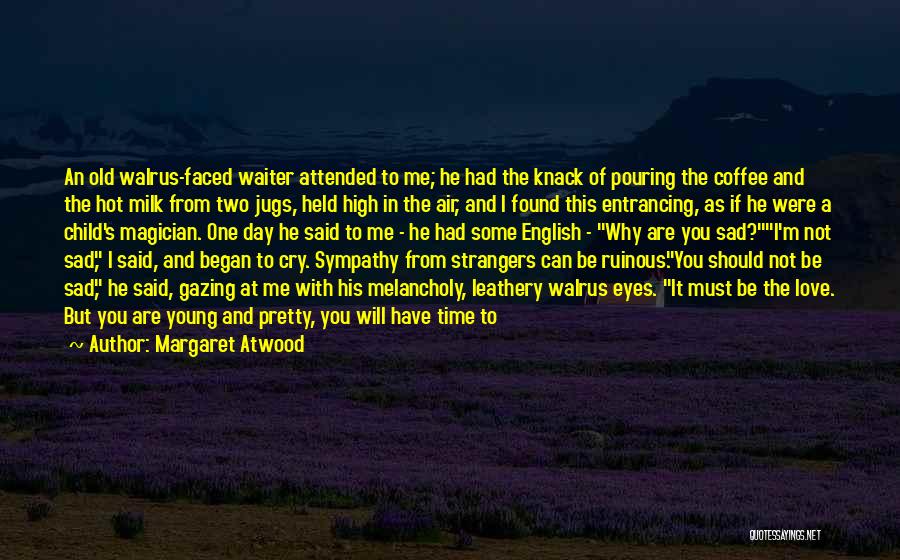 An old walrus-faced waiter attended to me; he had the knack of pouring the coffee and the hot milk from two jugs, held high in the air, and I found this entrancing, as if he were a child's magician. One day he said to me - he had some English - "Why are you sad?""I'm not sad," I said, and began to cry. Sympathy from strangers can be ruinous."You should not be sad," he said, gazing at me with his melancholy, leathery walrus eyes. "It must be the love. But you are young and pretty, you will have time to

~ Author: Margaret Atwood

QUOTESSAYINGS.NET